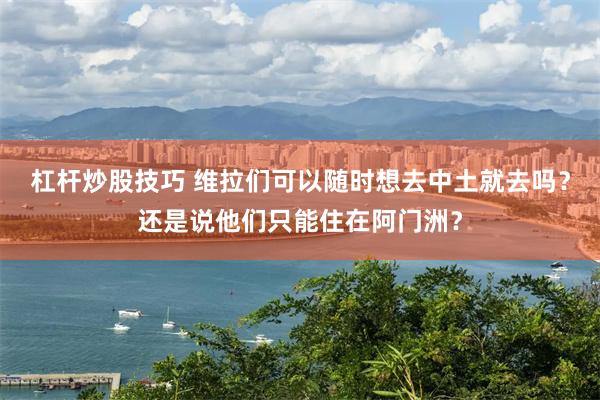 杠杆炒股技巧 维拉们可以随时想去中土就去吗？还是说他们只能住在阿门洲？